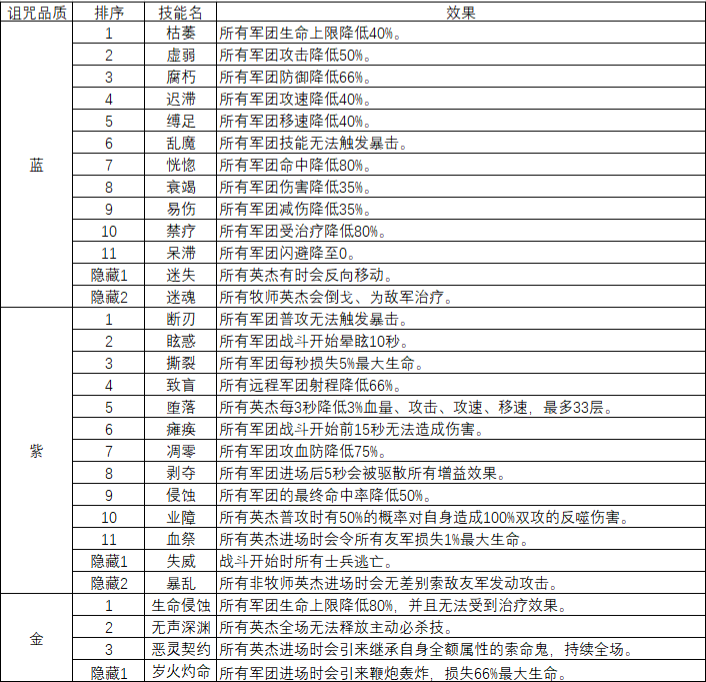 | 诅咒品质 | 排序 | 技能名 | 效果 |
|---|---|---|---|
| 蓝 | 1 | 枯萎 | 所有军团生命上限降低40%。 |
| | 2 | 虚弱 | 所有军团攻击降低50%。 |
| | 3 | 腐朽 | 所有军团防御降低66%。 |
| | 4 | 迟滞 | 所有军团攻速降低40%。 |
| | 5 | 缚足 | 所有军团移速降低40%。 |
| | 6 | 乱魔 | 所有军团技能无法触发暴击。 |
| | 7 | 恍惚 | 所有军团命中降低80%。 |
| | 8 | 衰竭 | 所有军团伤害降低35%。 |
| | 9 | 易伤 | 所有军团减伤降低35%。 |
| | 10 | 禁疗 | 所有军团受治疗降低80%。 |
| | 11 | 呆滞 | 所有军团闪避降至0。 |
| | 隐藏1 | 迷失 | 所有英杰有时会反向移动。 |
| | 隐藏2 | 迷魂 | 所有牧师英杰会倒戈、为敌军治疗。 |
| 紫 | 1 | 断刃 | 所有军团普攻无法触发暴击。 |
| | 2 | 眩惑 | 所有军团战斗开始晕眩10秒。 |
| | 3 | 撕裂 | 所有军团每秒损失5%最大生命。 |
| | 4 | 致盲 | 所有远程军团射程降低66%。 |
| | 5 | 堕落 | 所有英杰每3秒降低3%血量、攻击、攻速、移速，最多33层。 |
| | 6 | 瘫痪 | 所有军团战斗开始前15秒无法造成伤害。 |
| | 7 | 凋零 | 所有军团攻血防降低75%。 |
| | 8 | 剥夺 | 所有军团进场后5秒会被驱散所有增益效果。 |
| | 9 | 侵蚀 | 所有军团的最终命中率降低50%。 |
| | 10 | 业障 | 所有英杰普攻时有50%的概率对自身造成100%双攻的反噬伤害。 |
| | 11 | 血祭 | 所有英杰进场时会令所有友军损失1%最大生命。 |
| | 隐藏1 | 失威 | 战斗开始时所有士兵逃亡。 |
| | 隐藏2 | 暴乱 | 所有非牧师英杰进场时会无差别索敌友军发动攻击。 |
| 金 | 1 | 生命侵蚀 | 所有军团生命上限降低80%，并且无法受到治疗效果。 |
| | 2 | 无声深渊 | 所有英杰全场无法释放主动必杀技。 |
| | 3 | 恶灵契约 | 所有英杰进场时会引来继承自身全额属性的索命鬼，持续全场。 |
| | 隐藏1 | 岁火灼命 | 所有军团进场时会引来鞭炮轰炸，损失66%最大生命。 |